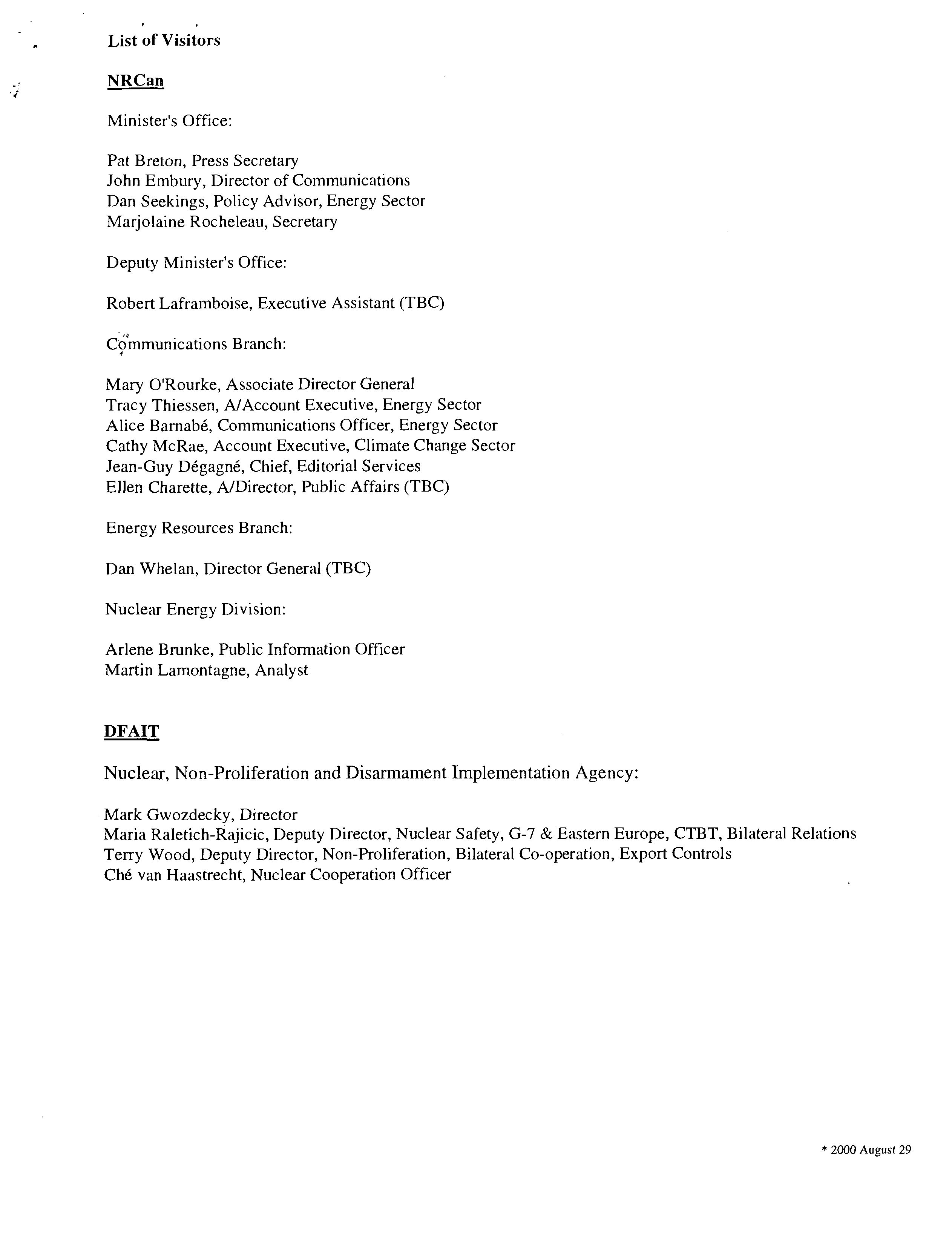 List of Visitors

NRCan

Minister's Office:

Pat Breton, Press Secretary
John Embury, Director of Communications
Dan Seekings, Policy Advisor, Energy Sector
Marjolaine Rocheleau, Secretary

Deputy Minister's Office:

Robert Laframboise, Executive Assistant (TBC)

Communications Branch:

Mary O'Rourke, Associate Director General
Tracy Thiessen, A/Account Executive, Energy Sector
Alice Barnabé, Communications Officer, Energy Sector
Cathy McRae, Account Executive, Climate Change Sector
Jean-Guy Dégagné, Chief, Editorial Services
Ellen Charette, A/Director, Public Affairs (TBC)

Energy Resources Branch:

Dan Whelan, Director General (TBC)

Nuclear Energy Division:

Arlene Brunke, Public Information Officer
Martin Lamontagne, Analyst

DFAIT

Nuclear, Non-Proliferation and Disarmament Implementation Agency:

Mark Gwozdecky, Director
Maria Raletich-Rajicic, Deputy Director, Nuclear Safety, G-7 & Eastern Europe, CTBT, Bilateral Relations
Terry Wood, Deputy Director, Non-Proliferation, Bilateral Co-operation, Export Controls
Ché van Haastrecht, Nuclear Cooperation Officer

* 2000 August 29